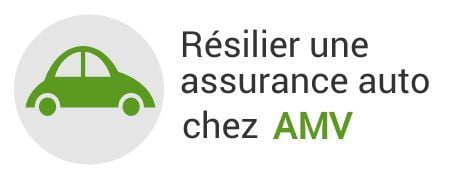 Résilier une assurance auto chez AMV